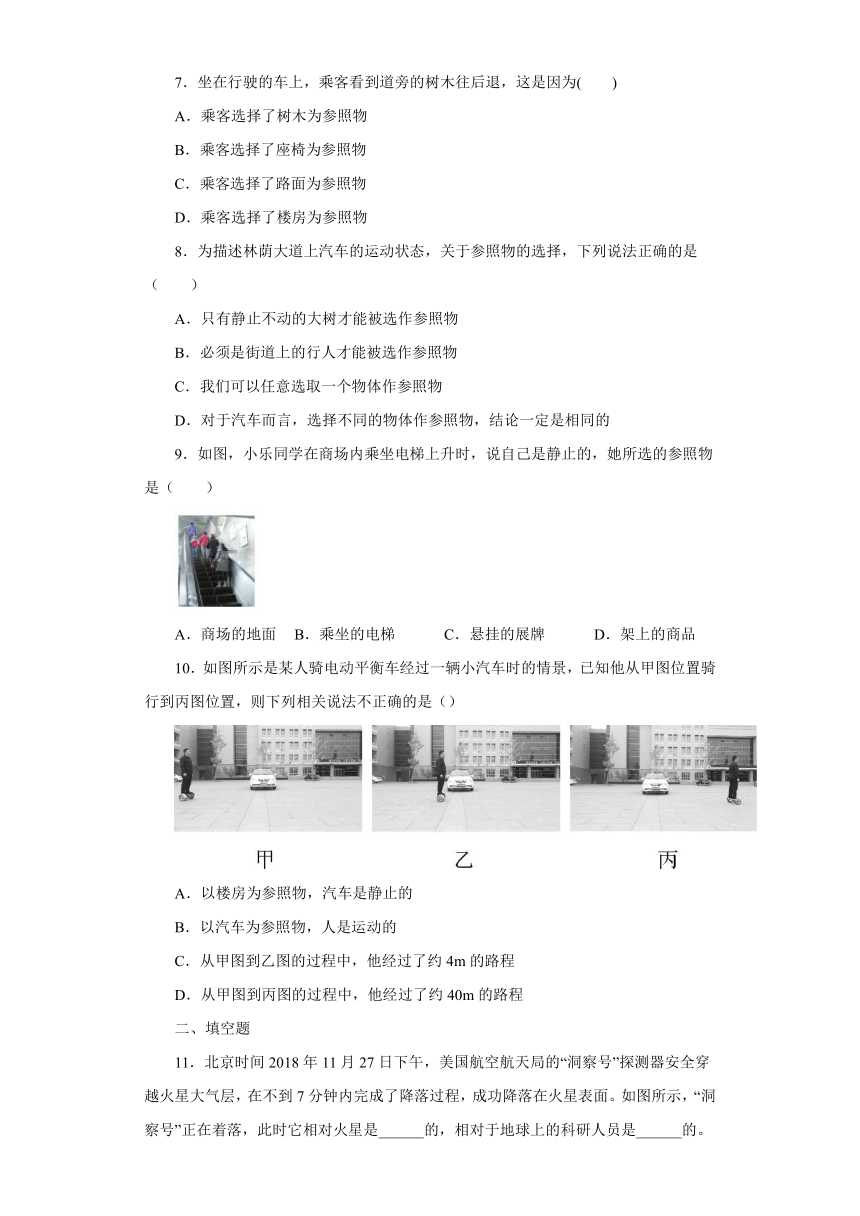 7．坐在行驶的车上，乘客看到道旁的树木往后退，这是因为(　　)

A．乘客选择了树木为参照物

B．乘客选择了座椅为参照物

C．乘客选择了路面为参照物

D．乘客选择了楼房为参照物

8．为描述林荫大道上汽车的运动状态，关于参照物的选择，下列说法正确的是（　　）

A．只有静止不动的大树才能被选作参照物

B．必须是街道上的行人才能被选作参照物

C．我们可以任意选取一个物体作参照物

D．对于汽车而言，选择不同的物体作参照物，结论一定是相同的

9．如图，小乐同学在商场内乘坐电梯上升时，说自己是静止的，她所选的参照物是（　　）

A．商场的地面　B．乘坐的电梯　C．悬挂的展牌　D．架上的商品

10．如图所示是某人骑电动平衡车经过一辆小汽车时的情景，已知他从甲图位置骑行到丙图位置，则下列相关说法不正确的是（）

甲　乙　丙

A．以楼房为参照物，汽车是静止的

B．以汽车为参照物，人是运动的

C．从甲图到乙图的过程中，他经过了约 4m 的路程

D．从甲图到丙图的过程中，他经过了约 40m 的路程

二、填空题

11．北京时间 2018 年 11 月 27 日下午，美国航空航天局的“洞察号”探测器安全穿越火星大气层，在不到 7 分钟内完成了降落过程，成功降落在火星表面。如图所示，“洞察号”正在着落，此时它相对火星是______的，相对于地球上的科研人员是______的。